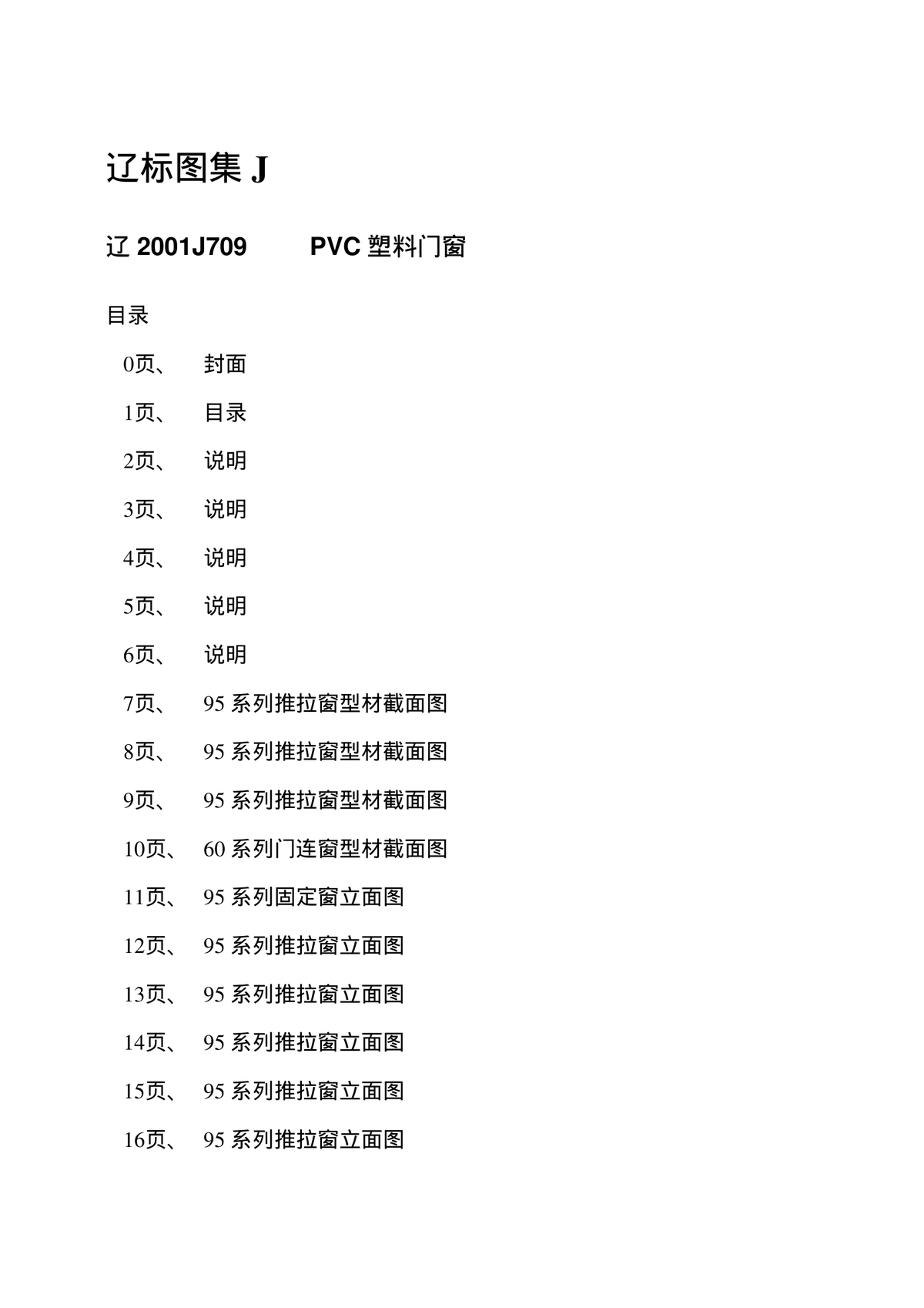 辽标图集 J

辽 2001J709 PVC 塑料门窗

目录

0页、 封面

1页、 目录

2页、 说明

3页、 说明

4页、 说明

5页、 说明

6页、 说明

7页、 95 系列推拉窗型材截面图

8页、 95 系列推拉窗型材截面图

9页、 95 系列推拉窗型材截面图

10页、 60 系列门连窗型材截面图

11页、 95 系列固定窗立面图

12页、 95 系列推拉窗立面图

13页、 95 系列推拉窗立面图

14页、 95 系列推拉窗立面图

15页、 95 系列推拉窗立面图

16页、 95 系列推拉窗立面图